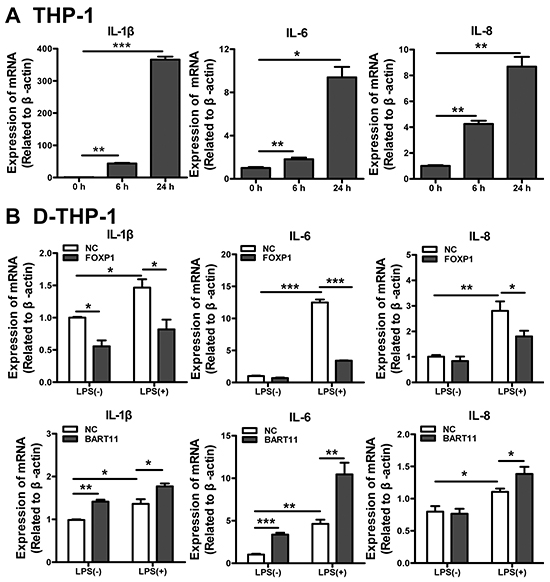 A THP-1

IL-1β
Expression of mRNA (Related to β -actin)
400
300
200
100
0
***
**
0 h
6 h
24 h

IL-6
Expression of mRNA (Related to β -actin)
12
8
4
0
*
**
0 h
6 h
24 h

IL-8
Expression of mRNA (Related to β -actin)
10
8
6
4
2
0
**
**
0 h
6 h
24 h

B D-THP-1

IL-1β
NC
FOXP1
Expression of mRNA (Related to β -actin)
2.0
1.5
1.0
0.5
0.0
*
*
*
LPS(-)
LPS(+)

IL-6
NC
FOXP1
Expression of mRNA (Related to β -actin)
20
15
10
5
0
***
***
LPS(-)
LPS(+)

IL-8
NC
FOXP1
Expression of mRNA (Related to β -actin)
5
4
3
2
1
0
**
*
LPS(-)
LPS(+)

IL-1β
NC
BART11
Expression of mRNA (Related to β -actin)
3
2
1
0
*
*
**
LPS(-)
LPS(+)

IL-6
NC
BART11
Expression of mRNA (Related to β -actin)
15
10
5
0
**
**
***
LPS(-)
LPS(+)

IL-8
NC
BART11
Expression of mRNA (Related to β -actin)
2.0
1.5
1.0
0.5
0.0
*
*
LPS(-)
LPS(+)